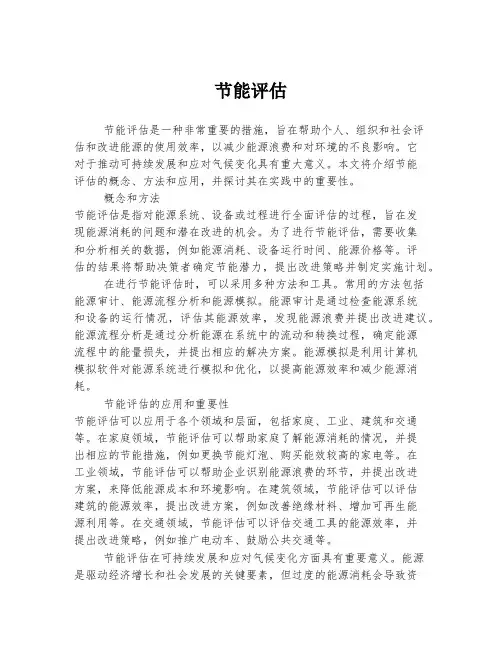 节能评估

节能评估是一种非常重要的措施，旨在帮助个人、组织和社会评估和改进能源的使用效率，以减少能源浪费和对环境的不良影响。它对于推动可持续发展和应对气候变化具有重大意义。本文将介绍节能评估的概念、方法和应用，并探讨其在实践中的重要性。

概念和方法

节能评估是指对能源系统、设备或过程进行全面评估的过程，旨在发现能源消耗的问题和潜在改进的机会。为了进行节能评估，需要收集和分析相关的数据，例如能源消耗、设备运行时间、能源价格等。评估的结果将帮助决策者确定节能潜力，提出改进策略并制定实施计划。

在进行节能评估时，可以采用多种方法和工具。常用的方法包括能源审计、能源流程分析和能源模拟。能源审计是通过检查能源系统和设备的运行情况，评估其能源效率，发现能源浪费并提出改进建议。能源流程分析是通过分析能源在系统中的流动和转换过程，确定能源流程中的能量损失，并提出相应的解决方案。能源模拟是利用计算机模拟软件对能源系统进行模拟和优化，以提高能源效率和减少能源消耗。

节能评估的应用和重要性

节能评估可以应用于各个领域和层面，包括家庭、工业、建筑和交通等。在家庭领域，节能评估可以帮助家庭了解能源消耗的情况，并提出相应的节能措施，例如更换节能灯泡、购买能效较高的家电等。在工业领域，节能评估可以帮助企业识别能源浪费的环节，并提出改进方案，来降低能源成本和环境影响。在建筑领域，节能评估可以评估建筑的能源效率，提出改进方案，例如改善绝缘材料、增加可再生能源利用等。在交通领域，节能评估可以评估交通工具的能源效率，并提出改进策略，例如推广电动车、鼓励公共交通等。

节能评估在可持续发展和应对气候变化方面具有重要意义。能源是驱动经济增长和社会发展的关键要素，但过度的能源消耗会导致资